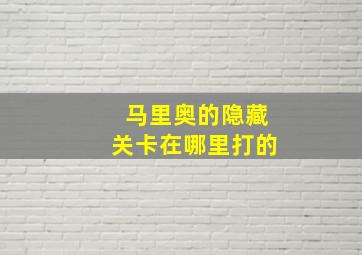 马里奥的隐藏
关卡在哪里打的